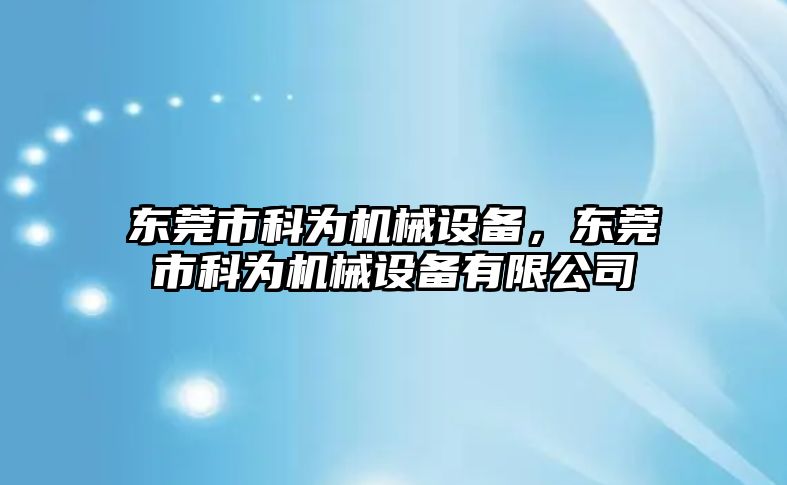 东莞市科为机械设备，东莞市科为机械设备有限公司